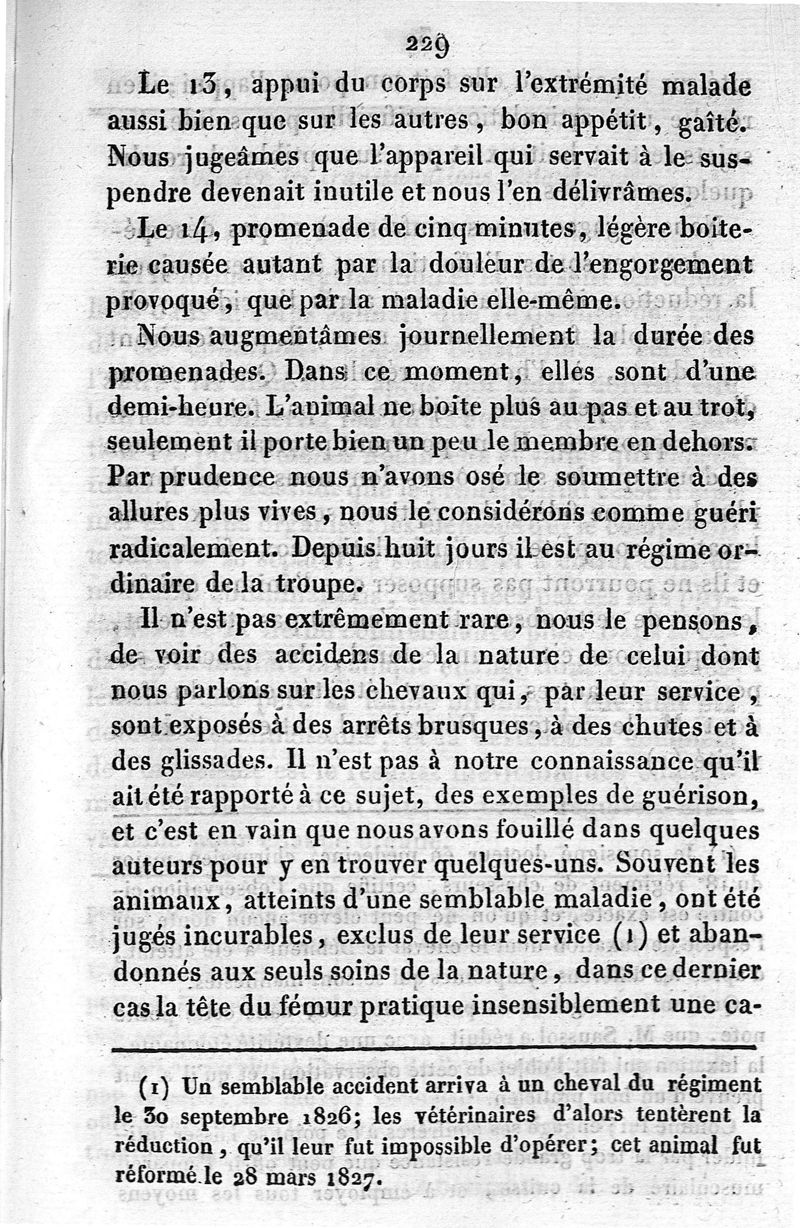 229

Le 13, appui du corps sur l'extrémité malade aussi bien que sur les autres, bon appétit, gaîté. Nous jugeâmes que l'appareil qui servait à le suspendre devenait inutile et nous l'en délivrâmes.

Le 14, promenade de cinq minutes, légère boiterie causée autant par la douleur de l'engorgement provoqué, que par la maladie elle-même.

Nous augmentâmes journellement la durée des promenades. Dans ce moment, elles sont d'une demi-heure. L'animal ne boite plus au pas et au trot, seulement il porte bien un peu le membre en dehors. Par prudence nous n'avons osé le soumettre à des allures plus vives, nous le considérons comme guéri radicalement. Depuis huit jours il est au régime ordinaire de la troupe.

Il n'est pas extrêmement rare, nous le pensons, de voir des accidens de la nature de celui dont nous parlons sur les chevaux qui, par leur service, sont exposés à des arrêts brusques, à des chutes et à des glissades. Il n'est pas à notre connaissance qu'il ait été rapporté à ce sujet, des exemples de guérison, et c'est en vain que nous avons fouillé dans quelques auteurs pour y en trouver quelques-uns. Souvent les animaux, atteints d'une semblable maladie, ont été jugés incurables, exclus de leur service (1) et abandonnés aux seuls soins de la nature, dans ce dernier cas la tête du fémur pratique insensiblement une ca-

(1) Un semblable accident arriva à un cheval du régiment le 30 septembre 1826; les vétérinaires d'alors tentèrent la réduction, qu'il leur fut impossible d'opérer; cet animal fut réformé le 28 mars 1827.